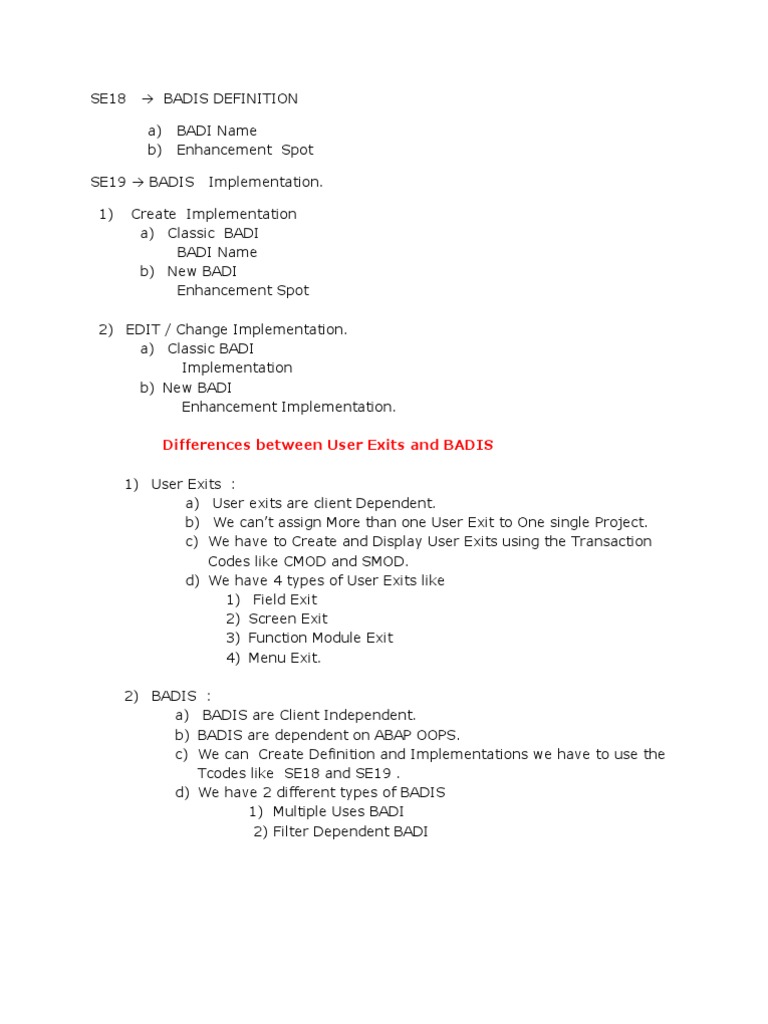 SE18 → BADIS DEFINITION

a) BADI Name
b) Enhancement Spot

SE19 → BADIS Implementation.

1) Create Implementation
a) Classic BADI
BADI Name
b) New BADI
Enhancement Spot

2) EDIT / Change Implementation.
a) Classic BADI
Implementation
b) New BADI
Enhancement Implementation.

Differences between User Exits and BADIS

1) User Exits :
a) User exits are client Dependent.
b) We can't assign More than one User Exit to One single Project.
c) We have to Create and Display User Exits using the Transaction Codes like CMOD and SMOD.
d) We have 4 types of User Exits like
1) Field Exit
2) Screen Exit
3) Function Module Exit
4) Menu Exit.

2) BADIS :
a) BADIS are Client Independent.
b) BADIS are dependent on ABAP OOPS.
c) We can Create Definition and Implementations we have to use the Tcodes like SE18 and SE19 .
d) We have 2 different types of BADIS
1) Multiple Uses BADI
2) Filter Dependent BADI